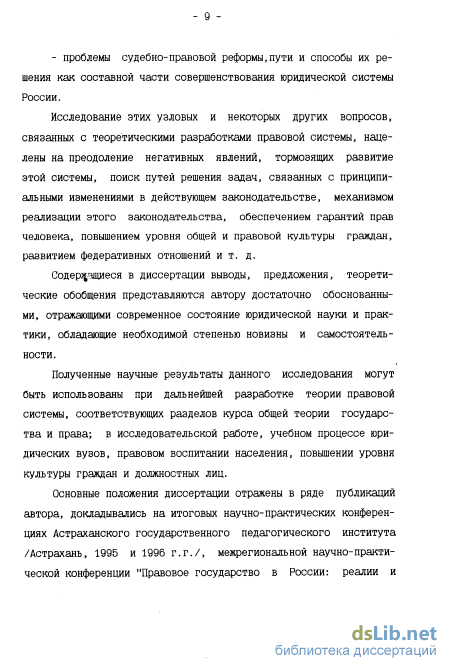 - 9 -

- проблемы судебно-правовой реформы,пути и способы их решения как составной части совершенствования юридической системы России.

Исследование этих узловых и некоторых других вопросов, связанных с теоретическими разработками правовой системы, нацелены на преодоление негативных явлений, тормозящих развитие этой системы, поиск путей решения задач, связанных с принципиальными изменениями в действующем законодательстве, механизмом реализации этого законодательства, обеспечением гарантий прав человека, повышением уровня общей и правовой культуры граждан, развитием федеративных отношений и т. д.

Содержащиеся в диссертации выводы, предложения, теоретические обобщения представляются автору достаточно обоснованными, отражающими современное состояние юридической науки и практики, обладающие необходимой степенью новизны и самостоятельности.

Полученные научные результаты данного исследования могут быть использованы при дальнейшей разработке теории правовой системы, соответствующих разделов курса общей теории государства и права; в исследовательской работе, учебном процессе юридических вузов, правовом воспитании населения, повышении уровня культуры граждан и должностных лиц.

Основные положения диссертации отражены в ряде публикаций автора, докладывались на итоговых научно-практических конференциях Астраханского государственного педагогического института /Астрахань, 1995 и 1996 г.г./, межрегиональной научно-практической конференции "Правовое государство в России: реалии и

dsLib.net
библиотека диссертаций